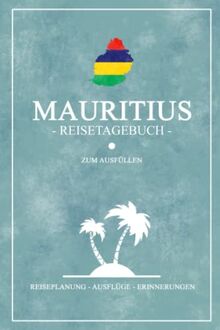 MAURITIUS
- REISETAGEBUCH -

ZUM AUSFÜLLEN

REISEPLANUNG - AUSFLÜGE - ERINNERUNGEN